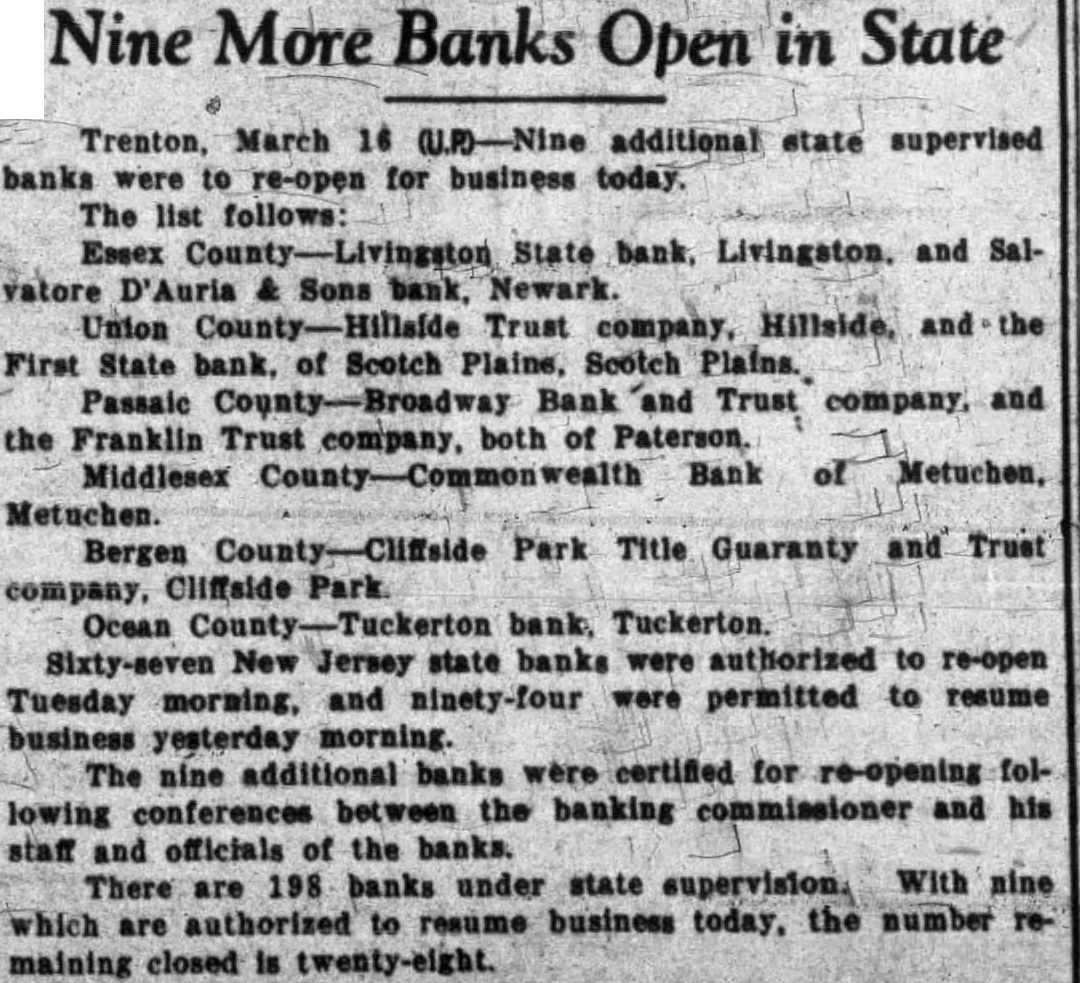 Nine More Banks Open in State

Trenton, March 16 (U.P.)—Nine additional state supervised banks were to re-open for business today.

The list follows:

Essex County—Livingston State bank, Livingston, and Salvatore D'Auria & Sons bank, Newark.

Union County—Hillside Trust company, Hillside, and the First State bank, of Scotch Plains, Scotch Plains.

Passaic County—Broadway Bank and Trust company, and the Franklin Trust company, both of Paterson.

Middlesex County—Commonwealth Bank of Metuchen, Metuchen.

Bergen County—Cliffside Park Title Guaranty and Trust company, Cliffside Park.

Ocean County—Tuckerton bank, Tuckerton.

Sixty-seven New Jersey state banks were authorized to re-open Tuesday morning, and ninety-four were permitted to resume business yesterday morning.

The nine additional banks were certified for re-opening following conferences between the banking commissioner and his staff and officials of the banks.

There are 198 banks under state supervision. With nine which are authorized to resume business today, the number remaining closed is twenty-eight.